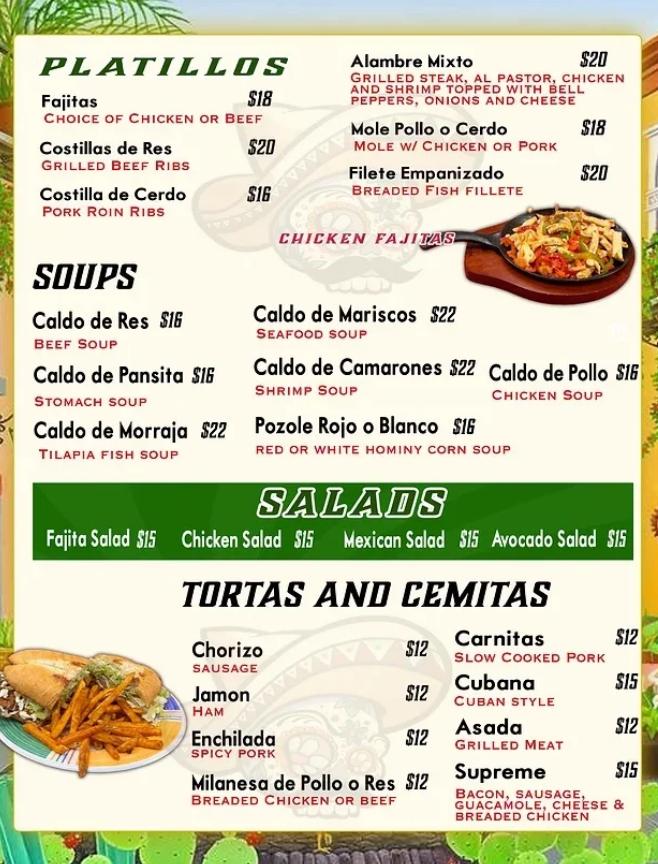 PLATILLOS

Fajitas $18
CHOICE OF CHICKEN OR BEEF

Costillas de Res $20
GRILLED BEEF RIBS

Costilla de Cerdo $16
PORK ROIN RIBS

Alambre Mixto $20
GRILLED STEAK, AL PASTOR, CHICKEN AND SHRIMP TOPPED WITH BELL PEPPERS, ONIONS AND CHEESE

Mole Pollo o Cerdo $18
MOLE W/ CHICKEN OR PORK

Filete Empanizado $20
BREADED FISH FILLETE

CHICKEN FAJITAS

SOUPS

Caldo de Res $16
BEEF SOUP

Caldo de Pansita $16
STOMACH SOUP

Caldo de Morraja $22
TILAPIA FISH SOUP

Caldo de Mariscos $22
SEAFOOD SOUP

Caldo de Camarones $22
SHRIMP SOUP

Pozole Rojo o Blanco $16
RED OR WHITE HOMINY CORN SOUP

Caldo de Pollo $16
CHICKEN SOUP

SALADS

Fajita Salad $15 Chicken Salad $15 Mexican Salad $15 Avocado Salad $15

TORTAS AND CEMITAS

Chorizo $12
SAUSAGE

Jamon $12
HAM

Enchilada $12
SPICY PORK

Milanesa de Pollo o Res $12
BREADED CHICKEN OR BEEF

Carnitas $12
SLOW COOKED PORK

Cubana $15
CUBAN STYLE

Asada $12
GRILLED MEAT

Supreme $15
BACON, SAUSAGE, GUACAMOLE, CHEESE & BREADED CHICKEN